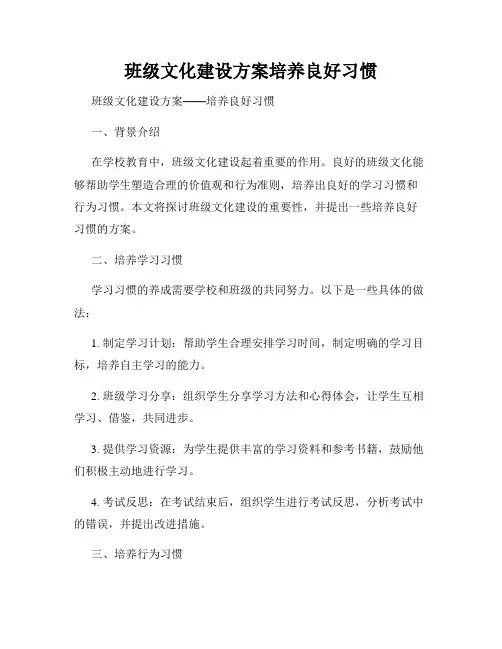 班级文化建设方案培养良好习惯

班级文化建设方案——培养良好习惯

一、背景介绍

在学校教育中，班级文化建设起着重要的作用。良好的班级文化能够帮助学生塑造合理的价值观和行为准则，培养出良好的学习习惯和行为习惯。本文将探讨班级文化建设的重要性，并提出一些培养良好习惯的方案。

二、培养学习习惯

学习习惯的养成需要学校和班级的共同努力。以下是一些具体的做法：

1. 制定学习计划：帮助学生合理安排学习时间，制定明确的学习目标，培养自主学习的能力。

2. 班级学习分享：组织学生分享学习方法和心得体会，让学生互相学习、借鉴，共同进步。

3. 提供学习资源：为学生提供丰富的学习资料和参考书籍，鼓励他们积极主动地进行学习。

4. 考试反思：在考试结束后，组织学生进行考试反思，分析考试中的错误，并提出改进措施。

三、培养行为习惯